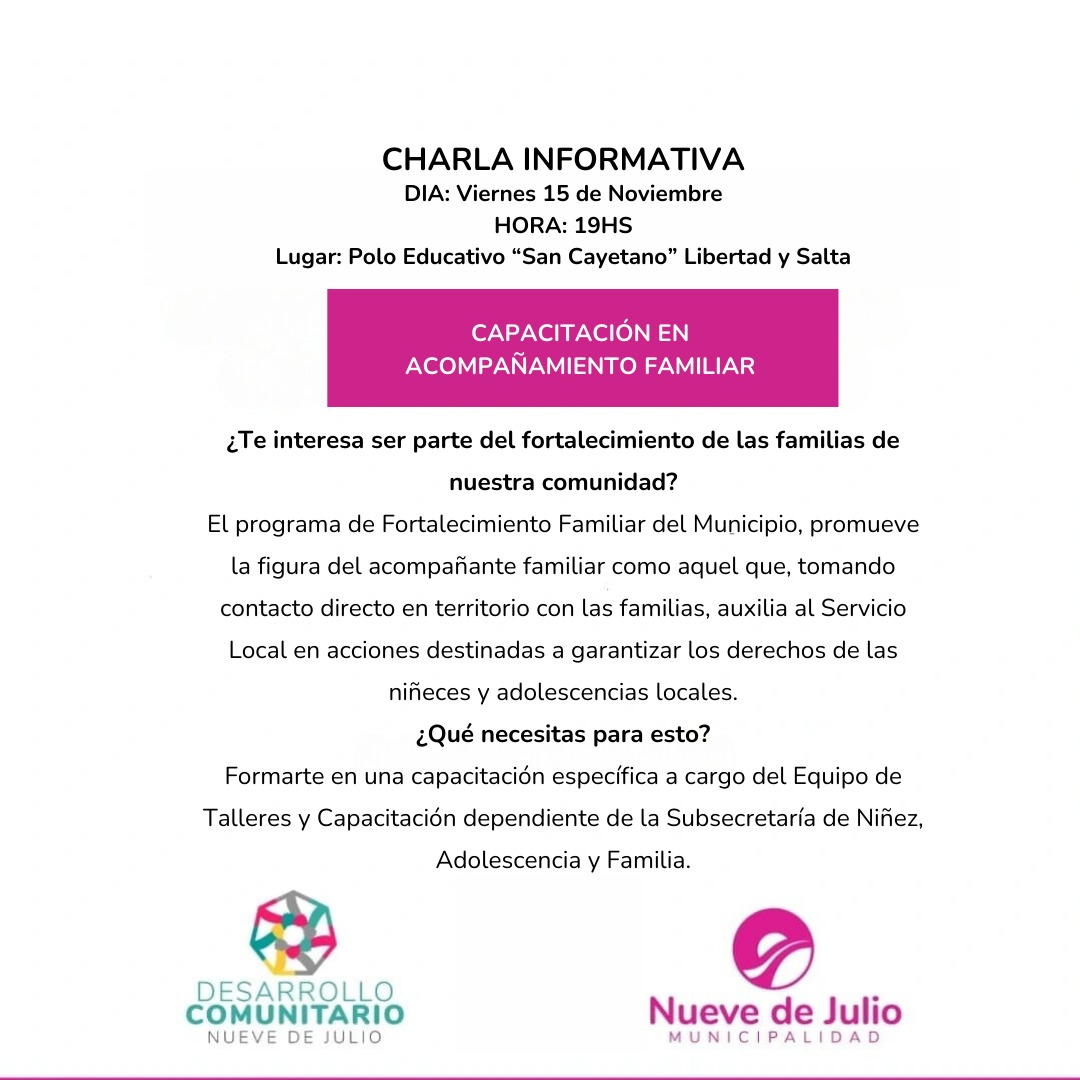 CHARLA INFORMATIVA
DIA: Viernes 15 de Noviembre
HORA: 19HS
Lugar: Polo Educativo “San Cayetano” Libertad y Salta

CAPACITACIÓN EN ACOMPAÑAMIENTO FAMILIAR

¿Te interesa ser parte del fortalecimiento de las familias de nuestra comunidad?
El programa de Fortalecimiento Familiar del Municipio, promueve la figura del acompañante familiar como aquel que, tomando contacto directo en territorio con las familias, auxilia al Servicio Local en acciones destinadas a garantizar los derechos de las niñeces y adolescencias locales.
¿Qué necesitas para esto?
Formarte en una capacitación específica a cargo del Equipo de Talleres y Capacitación dependiente de la Subsecretaría de Niñez, Adolescencia y Familia.

DESARROLLO COMUNITARIO NUEVE DE JULIO

Nueve de Julio MUNICIPALIDAD